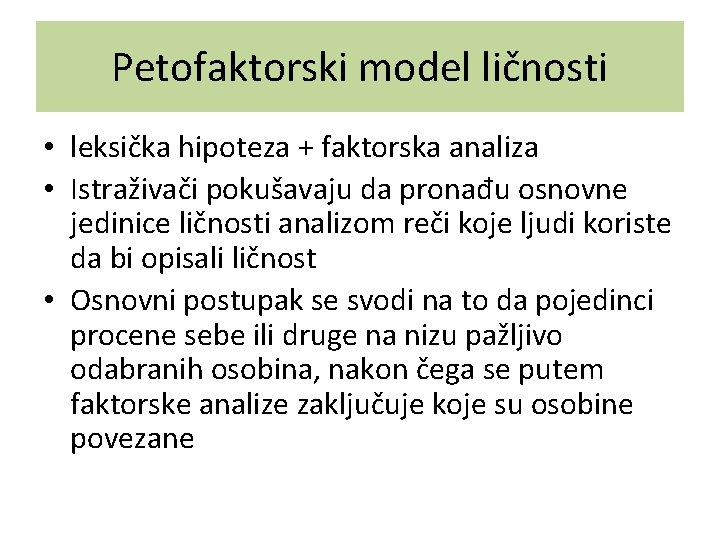 Petofaktorski model ličnosti

• leksička hipoteza + faktorska analiza
• Istraživači pokušavaju da pronađu osnovne jedinice ličnosti analizom reči koje ljudi koriste da bi opisali ličnost
• Osnovni postupak se svodi na to da pojedinci procene sebe ili druge na nizu pažljivo odabranih osobina, nakon čega se putem faktorske analize zaključuje koje su osobine povezane